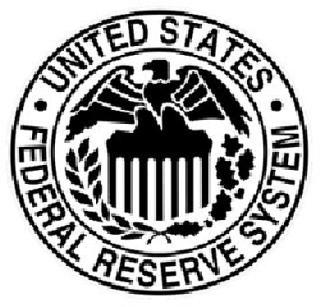 UNITED STATES
FEDERAL RESERVE SYSTEM